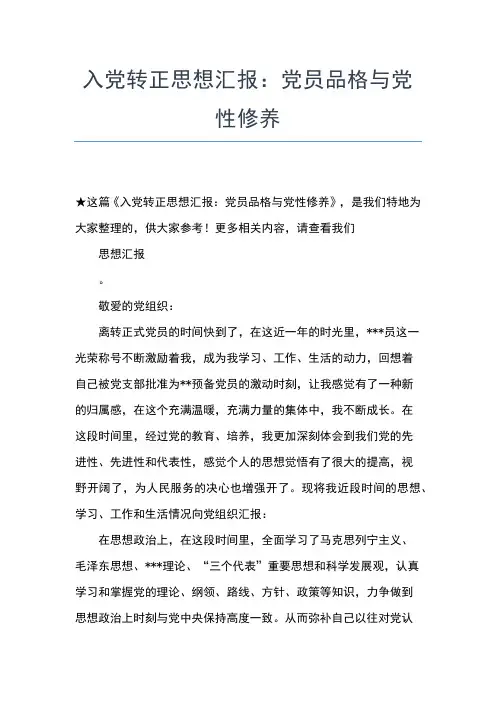 入党转正思想汇报：党员品格与党性修养

★这篇《入党转正思想汇报：党员品格与党性修养》，是我们特地为大家整理的，供大家参考！更多相关内容，请查看我们

思想汇报

。

敬爱的党组织：

离转正式党员的时间快到了，在这近一年的时光里，***员这一光荣称号不断激励着我，成为我学习、工作、生活的动力，回想着自己被党支部批准为**预备党员的激动时刻，让我感觉有了一种新的归属感，在这个充满温暖，充满力量的集体中，我不断成长。在这段时间里，经过党的教育、培养，我更加深刻体会到我们党的先进性、先进性和代表性，感觉个人的思想觉悟有了很大的提高，视野开阔了，为人民服务的决心也增强开了。现将我近段时间的思想、学习、工作和生活情况向党组织汇报：

在思想政治上，在这段时间里，全面学习了马克思列宁主义、毛泽东思想、***理论、“三个代表”重要思想和科学发展观，认真学习和掌握党的理论、纲领、路线、方针、政策等知识，力争做到思想政治上时刻与党中央保持高度一致。从而弥补自己以往对党认